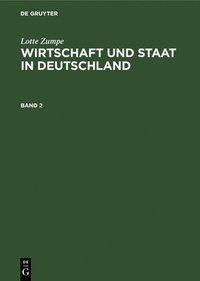 DE GRUYTER

Lotte Zumpe
WIRTSCHAFT UND STAAT IN DEUTSCHLAND

BAND 2

DE
G